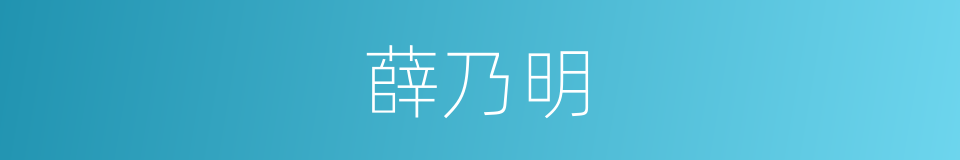 薛乃明